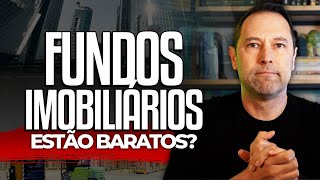 FUNDOS IMOBILIÁRIOS ESTÃO BARATOS?